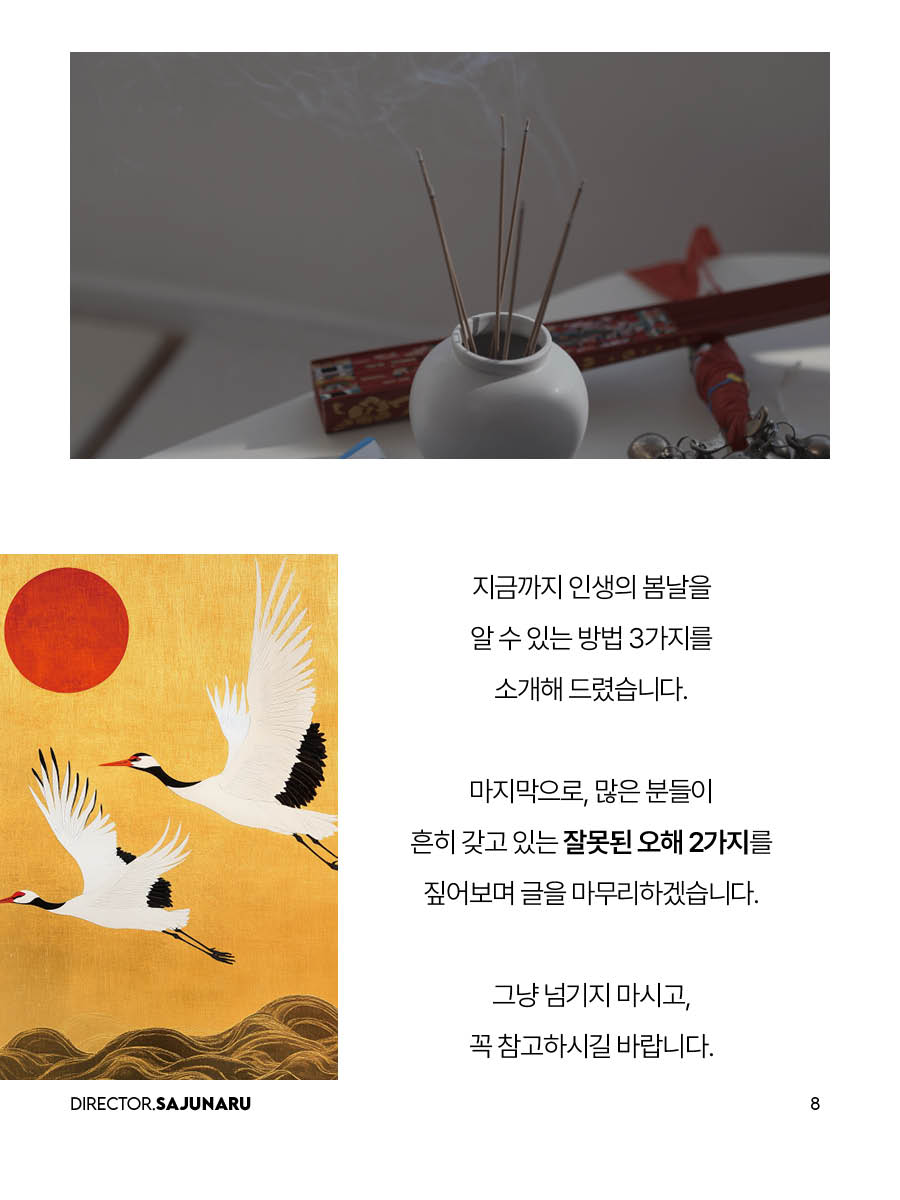 지금까지 인생의 봄날을

알 수 있는 방법 3가지를

소개해 드렸습니다.

마지막으로, 많은 분들이

흔히 갖고 있는 잘못된 오해 2가지를

짚어보며 글을 마무리하겠습니다.

그냥 넘기지 마시고,

꼭 참고하시길 바랍니다.

DIRECTOR.SAJUNARU

8